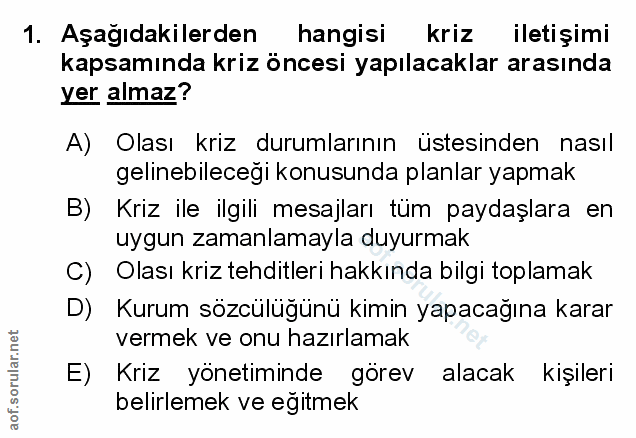 1. Aşağıdakilerden hangisi kriz iletişimi kapsamında kriz öncesi yapılacaklar arasında yer almaz?

A) Olası kriz durumlarının üstesinden nasıl gelinebileceği konusunda planlar yapmak

B) Kriz ile ilgili mesajları tüm paydaşlara en uygun zamanlamayla duyurmak

C) Olası kriz tehditleri hakkında bilgi toplamak

D) Kurum sözcülüğünü kimin yapacağına karar vermek ve onu hazırlamak

E) Kriz yönetiminde görev alacak kişileri belirlemek ve eğitmek

aof.sorular.net